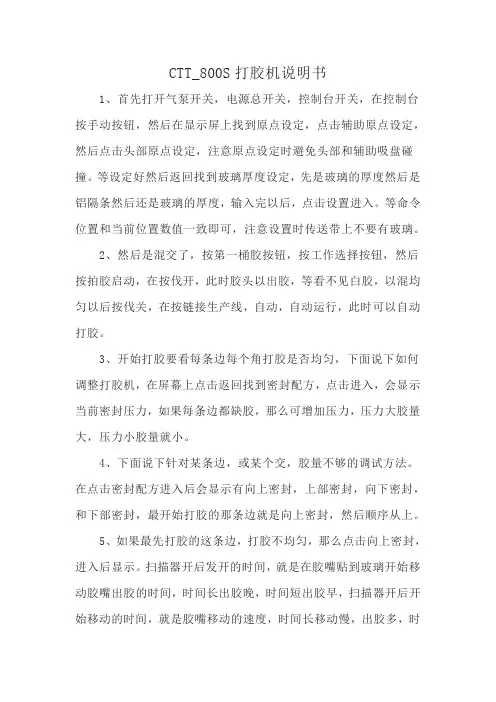 CTT_800S 打胶机说明书

1、首先打开气泵开关，电源总开关，控制台开关，在控制台按手动按钮，然后在显示屏上找到原点设定，点击辅助原点设定，然后点击头部原点设定，注意原点设定时避免头部和辅助吸盘碰撞。等设定好然后返回找到玻璃厚度设定，先是玻璃的厚度然后是铝隔条然后还是玻璃的厚度，输入完以后，点击设置进入。等命令位置和当前位置数值一致即可，注意设置时传送带上不要有玻璃。

2、然后是混交了，按第一桶胶按钮，按工作选择按钮，然后按拍胶启动，在按伐开，此时胶头以出胶，等看不见白胶，以混均匀以后按伐关，在按链接生产线，自动，自动运行，此时可以自动打胶。

3、开始打胶要看每条边每个角打胶是否均匀，下面说下如何调整打胶机，在屏幕上点击返回找到密封配方，点击进入，会显示当前密封压力，如果每条边都缺胶，那么可增加压力，压力大胶量大，压力小胶量就小。

4、下面说下针对某条边，或某个交，胶量不够的调试方法。在点击密封配方进入后会显示有向上密封，上部密封，向下密封，和下部密封，最开始打胶的那条边就是向上密封，然后顺序从上。

5、如果最先打胶的这条边，打胶不均匀，那么点击向上密封，进入后显示。扫描器开后发开的时间，就是在胶嘴贴到玻璃开始移动胶嘴出胶的时间，时间长出胶晚，时间短出胶早，扫描器开后开始移动的时间，就是胶嘴移动的速度，时间长移动慢，出胶多，时